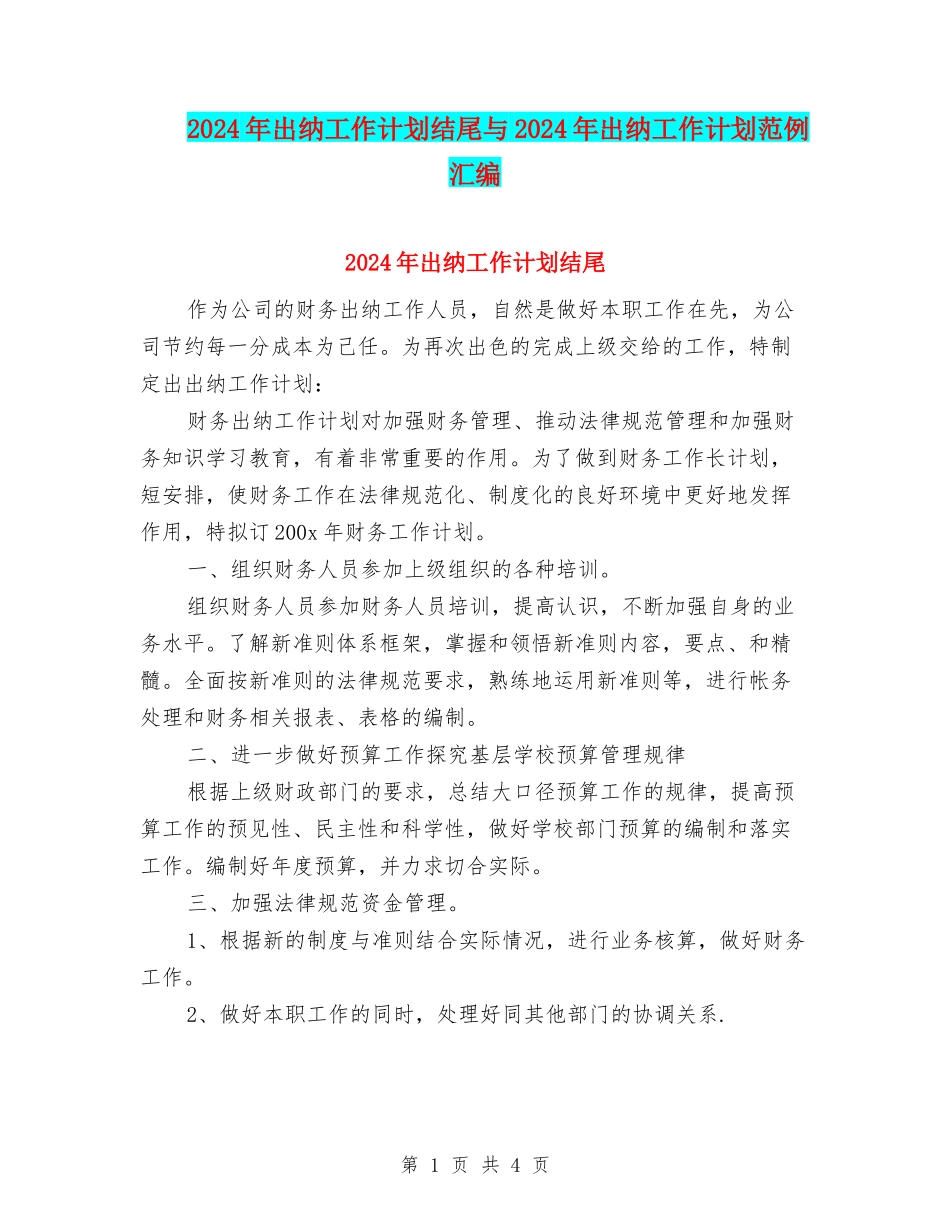 2024年出纳工作计划结尾与2024年出纳工作计划范例汇编

2024年出纳工作计划结尾

作为公司的财务出纳工作人员，自然是做好本职工作在先，为公司节约每一分成本为己任。为再次出色的完成上级交给的工作，特制定出出纳工作计划：

财务出纳工作计划对加强财务管理、推动法律规范管理和加强财务知识学习教育，有着非常重要的作用。为了做到财务工作长计划，短安排，使财务工作在法律规范化、制度化的良好环境中更好地发挥作用，特拟订200x年财务工作计划。

一、组织财务人员参加上级组织的各种培训。

组织财务人员参加财务人员培训，提高认识，不断加强自身的业务水平。了解新准则体系框架，掌握和领悟新准则内容，要点、和精髓。全面按新准则的法律规范要求，熟练地运用新准则等，进行帐务处理和财务相关报表、表格的编制。

二、进一步做好预算工作探究基层学校预算管理规律

根据上级财政部门的要求，总结大口径预算工作的规律，提高预算工作的预见性、民主性和科学性，做好学校部门预算的编制和落实工作。编制好年度预算，并力求切合实际。

三、加强法律规范资金管理。

1、根据新的制度与准则结合实际情况，进行业务核算，做好财务工作。

2、做好本职工作的同时，处理好同其他部门的协调关系.

第 1 页 共 4 页